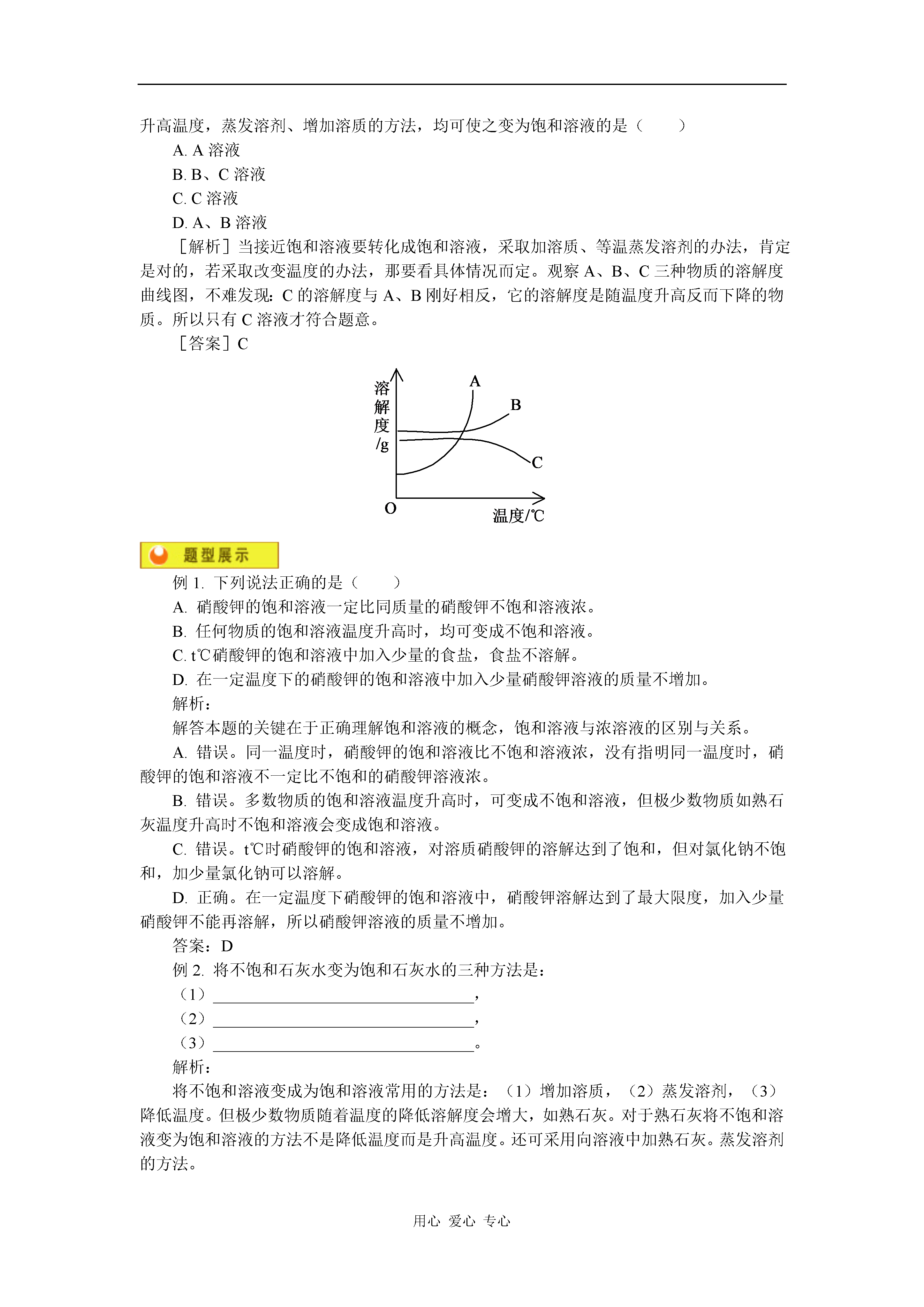 升高温度，蒸发溶剂、增加溶质的方法，均可使之变为饱和溶液的是（　　）

A. A 溶液

B. B、C 溶液

C. C 溶液

D. A、B 溶液

［解析］当接近饱和溶液要转化成饱和溶液，采取加溶质、等温蒸发溶剂的办法，肯定是对的，若采取改变温度的办法，那要看具体情况而定。观察 A、B、C 三种物质的溶解度曲线图，不难发现：C 的溶解度与 A、B 刚好相反，它的溶解度是随温度升高反而下降的物质。所以只有 C 溶液才符合题意。

［答案］C

溶解度/g

A

B

C

O

温度/℃

题型展示

例 1. 下列说法正确的是（　　）

A. 硝酸钾的饱和溶液一定比同质量的硝酸钾不饱和溶液浓。

B. 任何物质的饱和溶液温度升高时，均可变成不饱和溶液。

C. t℃硝酸钾的饱和溶液中加入少量的食盐，食盐不溶解。

D. 在一定温度下的硝酸钾的饱和溶液中加入少量硝酸钾溶液的质量不增加。

解析：

解答本题的关键在于正确理解饱和溶液的概念，饱和溶液与浓溶液的区别与关系。

A. 错误。同一温度时，硝酸钾的饱和溶液比不饱和溶液浓，没有指明同一温度时，硝酸钾的饱和溶液不一定比不饱和的硝酸钾溶液浓。

B. 错误。多数物质的饱和溶液温度升高时，可变成不饱和溶液，但极少数物质如熟石灰温度升高时不饱和溶液会变成饱和溶液。

C. 错误。t℃时硝酸钾的饱和溶液，对溶质硝酸钾的溶解达到了饱和，但对氯化钠不饱和，加少量氯化钠可以溶解。

D. 正确。在一定温度下硝酸钾的饱和溶液中，硝酸钾溶解达到了最大限度，加入少量硝酸钾不能再溶解，所以硝酸钾溶液的质量不增加。

答案：D

例 2. 将不饱和石灰水变为饱和石灰水的三种方法是：

（1）________________________________，

（2）________________________________，

（3）________________________________。

解析：

将不饱和溶液变成为饱和溶液常用的方法是：（1）增加溶质，（2）蒸发溶剂，（3）降低温度。但极少数物质随着温度的降低溶解度会增大，如熟石灰。对于熟石灰将不饱和溶液变为饱和溶液的方法不是降低温度而是升高温度。还可采用向溶液中加熟石灰。蒸发溶剂的方法。

用心 爱心 专心